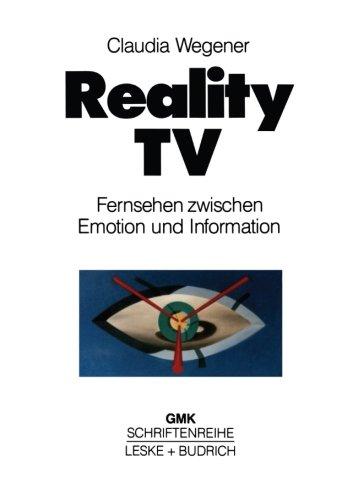 Claudia Wegener

Reality TV

Fernsehen zwischen Emotion und Information

GMK
SCHRIFTENREIHE
LESKE + BUDRICH